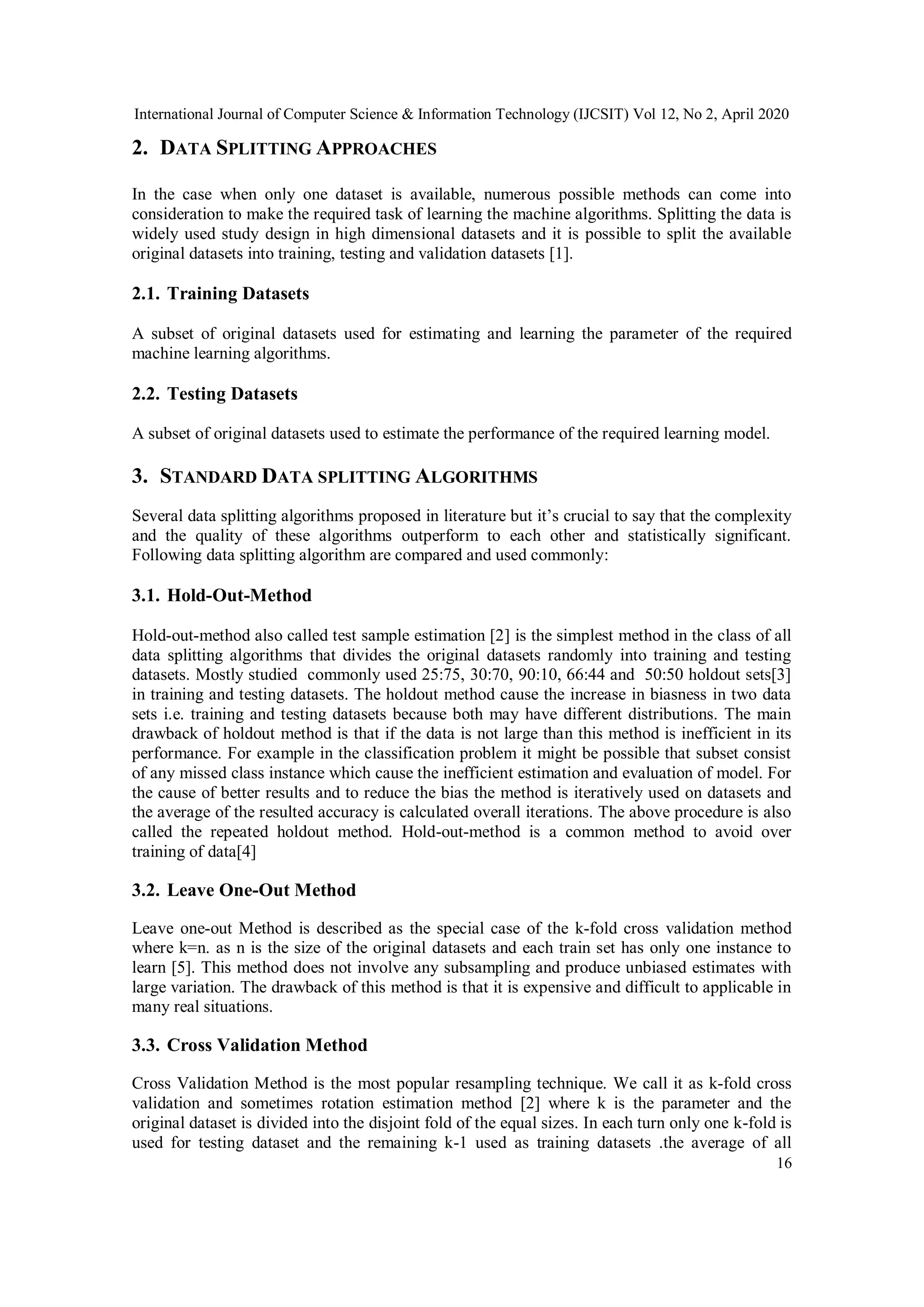 International Journal of Computer Science & Information Technology (IJCSIT) Vol 12, No 2, April 2020

2. DATA SPLITTING APPROACHES

In the case when only one dataset is available, numerous possible methods can come into consideration to make the required task of learning the machine algorithms. Splitting the data is widely used study design in high dimensional datasets and it is possible to split the available original datasets into training, testing and validation datasets [1].

2.1. Training Datasets

A subset of original datasets used for estimating and learning the parameter of the required machine learning algorithms.

2.2. Testing Datasets

A subset of original datasets used to estimate the performance of the required learning model.

3. STANDARD DATA SPLITTING ALGORITHMS

Several data splitting algorithms proposed in literature but it's crucial to say that the complexity and the quality of these algorithms outperform to each other and statistically significant. Following data splitting algorithm are compared and used commonly:

3.1. Hold-Out-Method

Hold-out-method also called test sample estimation [2] is the simplest method in the class of all data splitting algorithms that divides the original datasets randomly into training and testing datasets. Mostly studied commonly used 25:75, 30:70, 90:10, 66:44 and 50:50 holdout sets[3] in training and testing datasets. The holdout method cause the increase in biasness in two data sets i.e. training and testing datasets because both may have different distributions. The main drawback of holdout method is that if the data is not large than this method is inefficient in its performance. For example in the classification problem it might be possible that subset consist of any missed class instance which cause the inefficient estimation and evaluation of model. For the cause of better results and to reduce the bias the method is iteratively used on datasets and the average of the resulted accuracy is calculated overall iterations. The above procedure is also called the repeated holdout method. Hold-out-method is a common method to avoid over training of data[4]

3.2. Leave One-Out Method

Leave one-out Method is described as the special case of the k-fold cross validation method where k=n. as n is the size of the original datasets and each train set has only one instance to learn [5]. This method does not involve any subsampling and produce unbiased estimates with large variation. The drawback of this method is that it is expensive and difficult to applicable in many real situations.

3.3. Cross Validation Method

Cross Validation Method is the most popular resampling technique. We call it as k-fold cross validation and sometimes rotation estimation method [2] where k is the parameter and the original dataset is divided into the disjoint fold of the equal sizes. In each turn only one k-fold is used for testing dataset and the remaining k-1 used as training datasets .the average of all

16